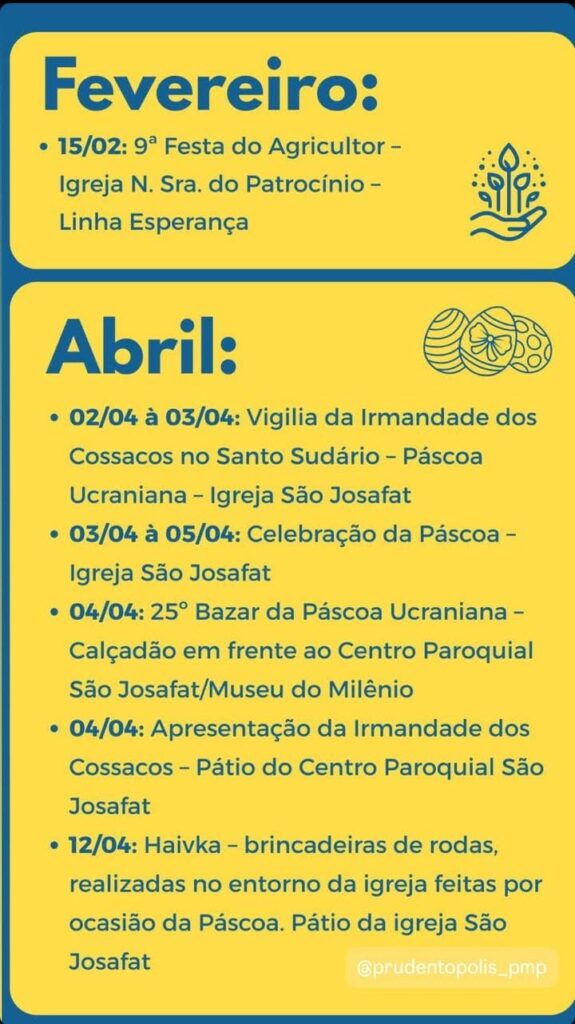 Fevereiro:

• 15/02: 9ª Festa do Agricultor – Igreja N. Sra. do Patrocínio – Linha Esperança

Abril:

• 02/04 à 03/04: Vigilia da Irmandade dos Cossacos no Santo Sudário – Páscoa Ucraniana – Igreja São Josafat
• 03/04 à 05/04: Celebração da Páscoa – Igreja São Josafat
• 04/04: 25° Bazar da Páscoa Ucraniana – Calçadão em frente ao Centro Paroquial São Josafat/Museu do Milênio
• 04/04: Apresentação da Irmandade dos Cossacos – Pátio do Centro Paroquial São Josafat
• 12/04: Haivka – brincadeiras de rodas, realizadas no entorno da igreja feitas por ocasião da Páscoa. Pátio da igreja São Josafat

@prudentopolis_pmp